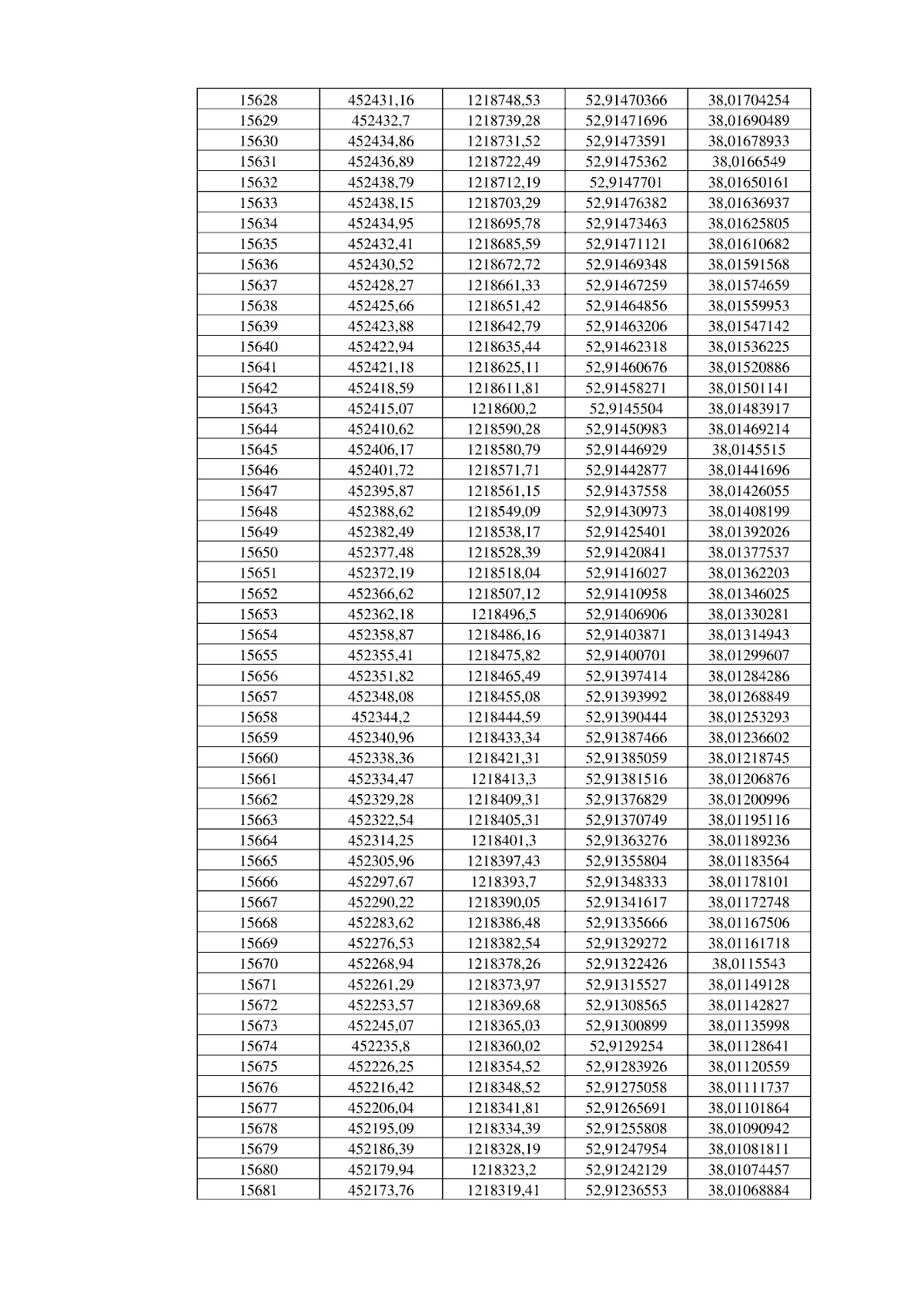 | 15628 | 452431,16 | 1218748,53 | 52,91470366 | 38,01704254 |
|---|---|---|---|---|
| 15629 | 452432,7 | 1218739,28 | 52,91471696 | 38,01690489 |
| 15630 | 452434,86 | 1218731,52 | 52,91473591 | 38,01678933 |
| 15631 | 452436,89 | 1218722,49 | 52,91475362 | 38,0166549 |
| 15632 | 452438,79 | 1218712,19 | 52,9147701 | 38,01650161 |
| 15633 | 452438,15 | 1218703,29 | 52,91476382 | 38,01636937 |
| 15634 | 452434,95 | 1218695,78 | 52,91473463 | 38,01625805 |
| 15635 | 452432,41 | 1218685,59 | 52,91471121 | 38,01610682 |
| 15636 | 452430,52 | 1218672,72 | 52,91469348 | 38,01591568 |
| 15637 | 452428,27 | 1218661,33 | 52,91467259 | 38,01574659 |
| 15638 | 452425,66 | 1218651,42 | 52,91464856 | 38,01559953 |
| 15639 | 452423,88 | 1218642,79 | 52,91463206 | 38,01547142 |
| 15640 | 452422,94 | 1218635,44 | 52,91462318 | 38,01536225 |
| 15641 | 452421,18 | 1218625,11 | 52,91460676 | 38,01520886 |
| 15642 | 452418,59 | 1218611,81 | 52,91458271 | 38,01501141 |
| 15643 | 452415,07 | 1218600,2 | 52,9145504 | 38,01483917 |
| 15644 | 452410,62 | 1218590,28 | 52,91450983 | 38,01469214 |
| 15645 | 452406,17 | 1218580,79 | 52,91446929 | 38,0145515 |
| 15646 | 452401,72 | 1218571,71 | 52,91442877 | 38,01441696 |
| 15647 | 452395,87 | 1218561,15 | 52,91437558 | 38,01426055 |
| 15648 | 452388,62 | 1218549,09 | 52,91430973 | 38,01408199 |
| 15649 | 452382,49 | 1218538,17 | 52,91425401 | 38,01392026 |
| 15650 | 452377,48 | 1218528,39 | 52,91420841 | 38,01377537 |
| 15651 | 452372,19 | 1218518,04 | 52,91416027 | 38,01362203 |
| 15652 | 452366,62 | 1218507,12 | 52,91410958 | 38,01346025 |
| 15653 | 452362,18 | 1218496,5 | 52,91406906 | 38,01330281 |
| 15654 | 452358,87 | 1218486,16 | 52,91403871 | 38,01314943 |
| 15655 | 452355,41 | 1218475,82 | 52,91400701 | 38,01299607 |
| 15656 | 452351,82 | 1218465,49 | 52,91397414 | 38,01284286 |
| 15657 | 452348,08 | 1218455,08 | 52,91393992 | 38,01268849 |
| 15658 | 452344,2 | 1218444,59 | 52,91390444 | 38,01253293 |
| 15659 | 452340,96 | 1218433,34 | 52,91387466 | 38,01236602 |
| 15660 | 452338,36 | 1218421,31 | 52,91385059 | 38,01218745 |
| 15661 | 452334,47 | 1218413,3 | 52,91381516 | 38,01206876 |
| 15662 | 452329,28 | 1218409,31 | 52,91376829 | 38,01200996 |
| 15663 | 452322,54 | 1218405,31 | 52,91370749 | 38,01195116 |
| 15664 | 452314,25 | 1218401,3 | 52,91363276 | 38,01189236 |
| 15665 | 452305,96 | 1218397,43 | 52,91355804 | 38,01183564 |
| 15666 | 452297,67 | 1218393,7 | 52,91348333 | 38,01178101 |
| 15667 | 452290,22 | 1218390,05 | 52,91341617 | 38,01172748 |
| 15668 | 452283,62 | 1218386,48 | 52,91335666 | 38,01167506 |
| 15669 | 452276,53 | 1218382,54 | 52,91329272 | 38,01161718 |
| 15670 | 452268,94 | 1218378,26 | 52,91322426 | 38,0115543 |
| 15671 | 452261,29 | 1218373,97 | 52,91315527 | 38,01149128 |
| 15672 | 452253,57 | 1218369,68 | 52,91308565 | 38,01142827 |
| 15673 | 452245,07 | 1218365,03 | 52,91300899 | 38,01135998 |
| 15674 | 452235,8 | 1218360,02 | 52,9129254 | 38,01128641 |
| 15675 | 452226,25 | 1218354,52 | 52,91283926 | 38,01120559 |
| 15676 | 452216,42 | 1218348,52 | 52,91275058 | 38,01111737 |
| 15677 | 452206,04 | 1218341,81 | 52,91265691 | 38,01101864 |
| 15678 | 452195,09 | 1218334,39 | 52,91255808 | 38,01090942 |
| 15679 | 452186,39 | 1218328,19 | 52,91247954 | 38,01081811 |
| 15680 | 452179,94 | 1218323,2 | 52,91242129 | 38,01074457 |
| 15681 | 452173,76 | 1218319,41 | 52,91236553 | 38,01068884 |